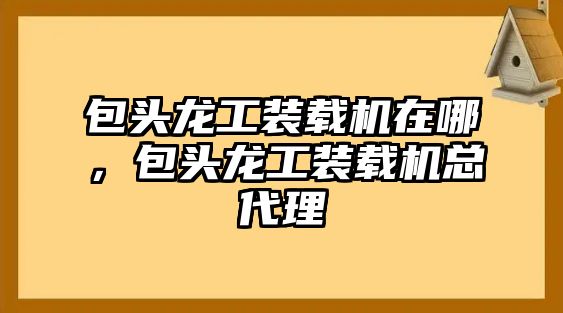 包头龙工装载机在哪，包头龙工装载机总代理